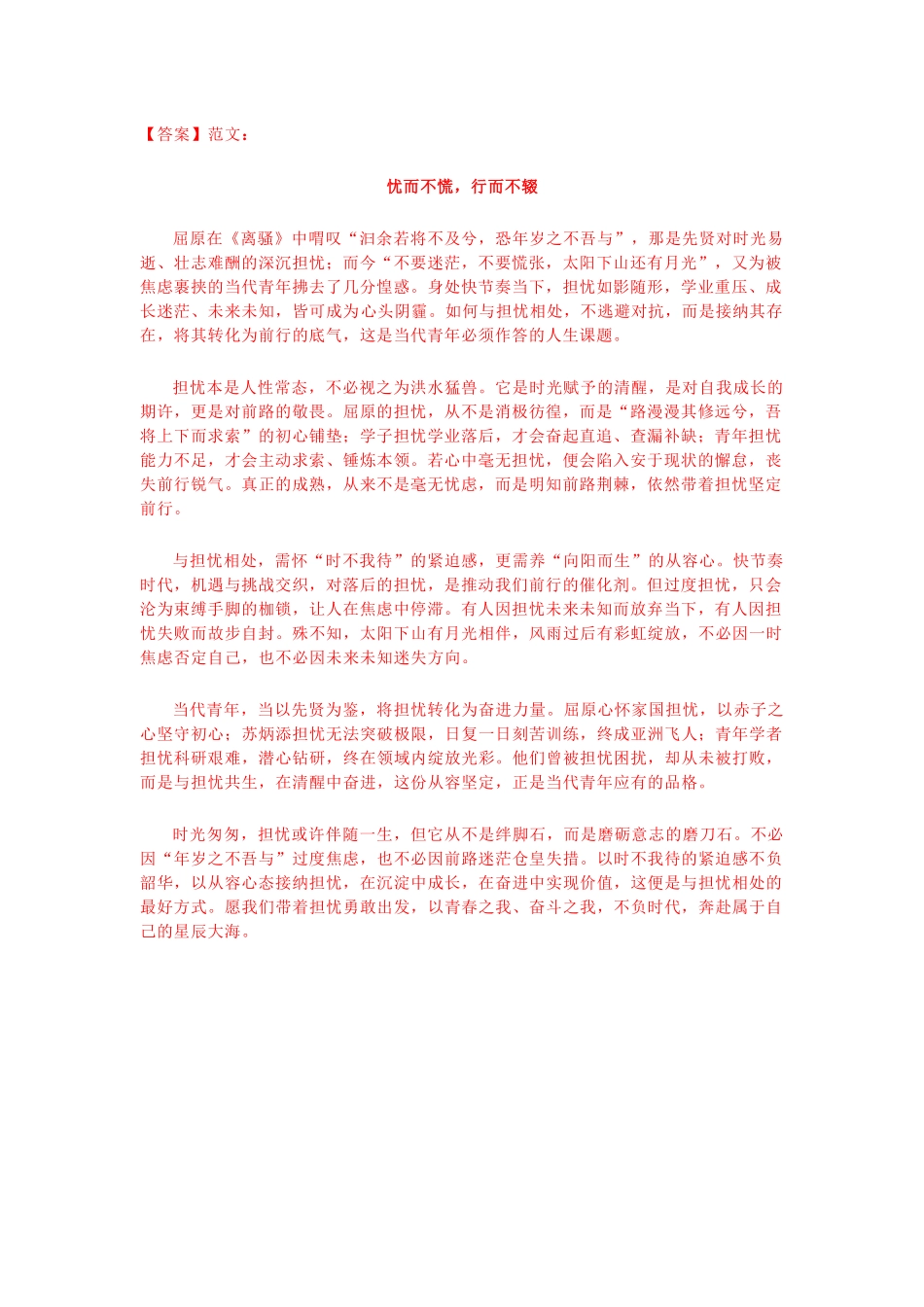 【答案】范文：

忧而不慌，行而不辍

屈原在《离骚》中喟叹“汩余若将不及兮，恐年岁之不吾与”，那是先贤对时光易逝、壮志难酬的深沉担忧；而今“不要迷茫，不要慌张，太阳下山还有月光”，又为被焦虑裹挟的当代青年拂去了几分惶惑。身处快节奏当下，担忧如影随形，学业重压、成长迷茫、未来未知，皆可成为心头阴霾。如何与担忧相处，不逃避对抗，而是接纳其存在，将其转化为前行的底气，这是当代青年必须作答的人生课题。

担忧本是人性常态，不必视之为洪水猛兽。它是时光赋予的清醒，是对自我成长的期许，更是对前路的敬畏。屈原的担忧，从不是消极彷徨，而是“路漫漫其修远兮，吾将上下而求索”的初心铺垫；学子担忧学业落后，才会奋起直追、查漏补缺；青年担忧能力不足，才会主动求索、锤炼本领。若心中毫无担忧，便会陷入安于现状的懈怠，丧失前行锐气。真正的成熟，从来不是毫无忧虑，而是明知前路荆棘，依然带着担忧坚定前行。

与担忧相处，需怀“时不我待”的紧迫感，更需养“向阳而生”的从容心。快节奏时代，机遇与挑战交织，对落后的担忧，是推动我们前行的催化剂。但过度担忧，只会沦为束缚手脚的枷锁，让人在焦虑中停滞。有人因担忧未来未知而放弃当下，有人因担忧失败而故步自封。殊不知，太阳下山有月光相伴，风雨过后有彩虹绽放，不必因一时焦虑否定自己，也不必因未来未知迷失方向。

当代青年，当以先贤为鉴，将担忧转化为奋进力量。屈原心怀家国担忧，以赤子之心坚守初心；苏炳添担忧无法突破极限，日复一日刻苦训练，终成亚洲飞人；青年学者担忧科研艰难，潜心钻研，终在领域内绽放光彩。他们曾被担忧困扰，却从未被打败，而是与担忧共生，在清醒中奋进，这份从容坚定，正是当代青年应有的品格。

时光匆匆，担忧或许伴随一生，但它从不是绊脚石，而是磨砺意志的磨刀石。不必因“年岁之不吾与”过度焦虑，也不必因前路迷茫仓皇失措。以时不我待的紧迫感不负韶华，以从容心态接纳担忧，在沉淀中成长，在奋进中实现价值，这便是与担忧相处的最好方式。愿我们带着担忧勇敢出发，以青春之我、奋斗之我，不负时代，奔赴属于自己的星辰大海。